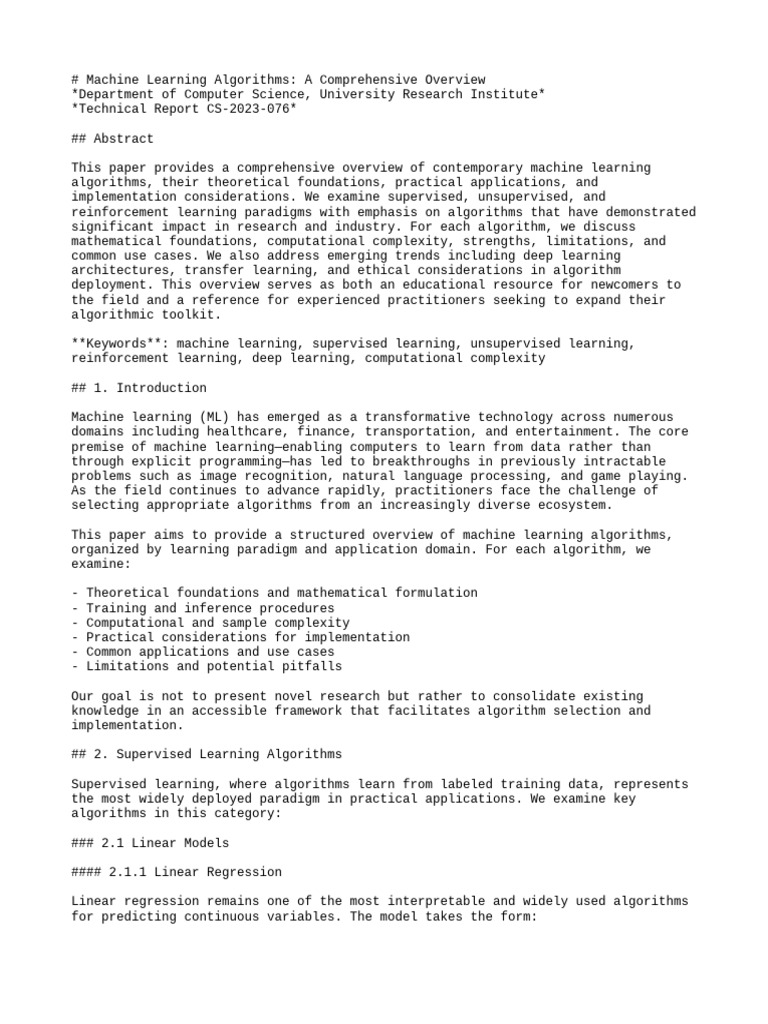 # Machine Learning Algorithms: A Comprehensive Overview
*Department of Computer Science, University Research Institute*
*Technical Report CS-2023-076*

## Abstract

This paper provides a comprehensive overview of contemporary machine learning algorithms, their theoretical foundations, practical applications, and implementation considerations. We examine supervised, unsupervised, and reinforcement learning paradigms with emphasis on algorithms that have demonstrated significant impact in research and industry. For each algorithm, we discuss mathematical foundations, computational complexity, strengths, limitations, and common use cases. We also address emerging trends including deep learning architectures, transfer learning, and ethical considerations in algorithm deployment. This overview serves as both an educational resource for newcomers to the field and a reference for experienced practitioners seeking to expand their algorithmic toolkit.

**Keywords**: machine learning, supervised learning, unsupervised learning, reinforcement learning, deep learning, computational complexity

## 1. Introduction

Machine learning (ML) has emerged as a transformative technology across numerous domains including healthcare, finance, transportation, and entertainment. The core premise of machine learning—enabling computers to learn from data rather than through explicit programming—has led to breakthroughs in previously intractable problems such as image recognition, natural language processing, and game playing. As the field continues to advance rapidly, practitioners face the challenge of selecting appropriate algorithms from an increasingly diverse ecosystem.

This paper aims to provide a structured overview of machine learning algorithms, organized by learning paradigm and application domain. For each algorithm, we examine:

- Theoretical foundations and mathematical formulation
- Training and inference procedures
- Computational and sample complexity
- Practical considerations for implementation
- Common applications and use cases
- Limitations and potential pitfalls

Our goal is not to present novel research but rather to consolidate existing knowledge in an accessible framework that facilitates algorithm selection and implementation.

## 2. Supervised Learning Algorithms

Supervised learning, where algorithms learn from labeled training data, represents the most widely deployed paradigm in practical applications. We examine key algorithms in this category:

### 2.1 Linear Models

#### 2.1.1 Linear Regression

Linear regression remains one of the most interpretable and widely used algorithms for predicting continuous variables. The model takes the form: